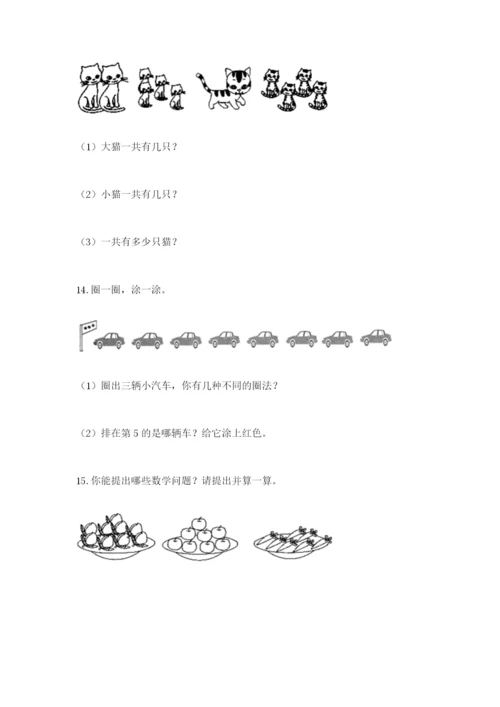 （1）大猫一共有几只？

（2）小猫一共有几只？

（3）一共有多少只猫？

14. 圈一圈，涂一涂。

（1）圈出三辆小汽车，你有几种不同的圈法？

（2）排在第 5 的是哪辆车？给它涂上红色。

15. 你能提出哪些数学问题？请提出并算一算。